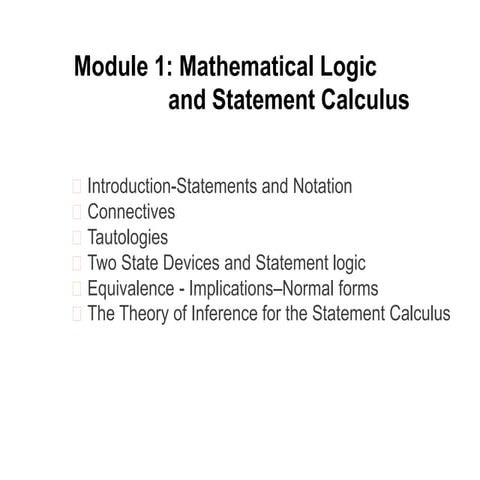 Module 1: Mathematical Logic and Statement Calculus

Introduction-Statements and Notation
Connectives
Tautologies
Two State Devices and Statement logic
Equivalence - Implications–Normal forms
The Theory of Inference for the Statement Calculus